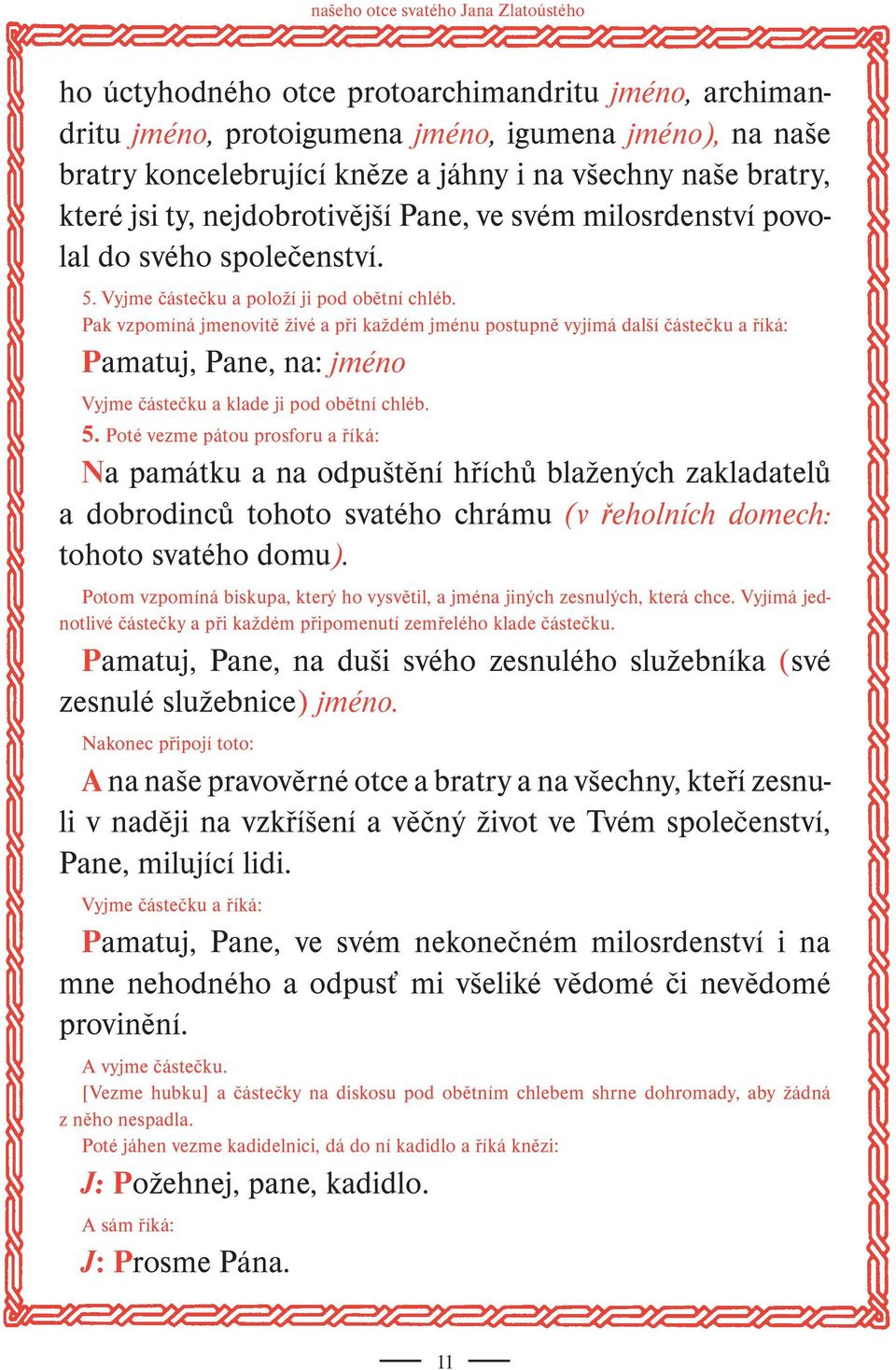 našeho otce svatého Jana Zlatoústého

ho úctyhodného otce protoarchimandritu jméno, archimandritu jméno, protoigumena jméno, igumena jméno), na naše bratry koncelebrující kněze a jáhny i na všechny naše bratry, které jsi ty, nejdobrotivější Pane, ve svém milosrdenství povolal do svého společenství.

5. Vyjme částečku a položí ji pod obětní chléb.
Pak vzpomíná jmenovitě živé a při každém jménu postupně vyjímá další částečku a říká:

Pamatuj, Pane, na: jméno

Vyjme částečku a klade ji pod obětní chléb.

5. Poté vezme pátou prosforu a říká:

Na památku a na odpuštění hříchů blažených zakladatelů a dobrodinců tohoto svatého chrámu (v řeholních domech: tohoto svatého domu).

Potom vzpomíná biskupa, který ho vysvětil, a jména jiných zesnulých, která chce. Vyjímá jednotlivé částečky a při každém připomenutí zemřelého klade částečku.

Pamatuj, Pane, na duši svého zesnulého služebníka (své zesnulé služebnice) jméno.

Nakonec připojí toto:

A na naše pravověrné otce a bratry a na všechny, kteří zesnuli v naději na vzkříšení a věčný život ve Tvém společenství, Pane, milující lidi.

Vyjme částečku a říká:

Pamatuj, Pane, ve svém nekonečném milosrdenství i na mne nehodného a odpusť mi všeliké vědomé či nevědomé provinění.

A vyjme částečku.
[Vezme hubku] a částečky na diskosu pod obětním chlebem shrne dohromady, aby žádná z něho nespadla.
Poté jáhen vezme kadidelnici, dá do ní kadidlo a říká knězi:

J: Požehnej, pane, kadidlo.

A sám říká:

J: Prosme Pána.

11